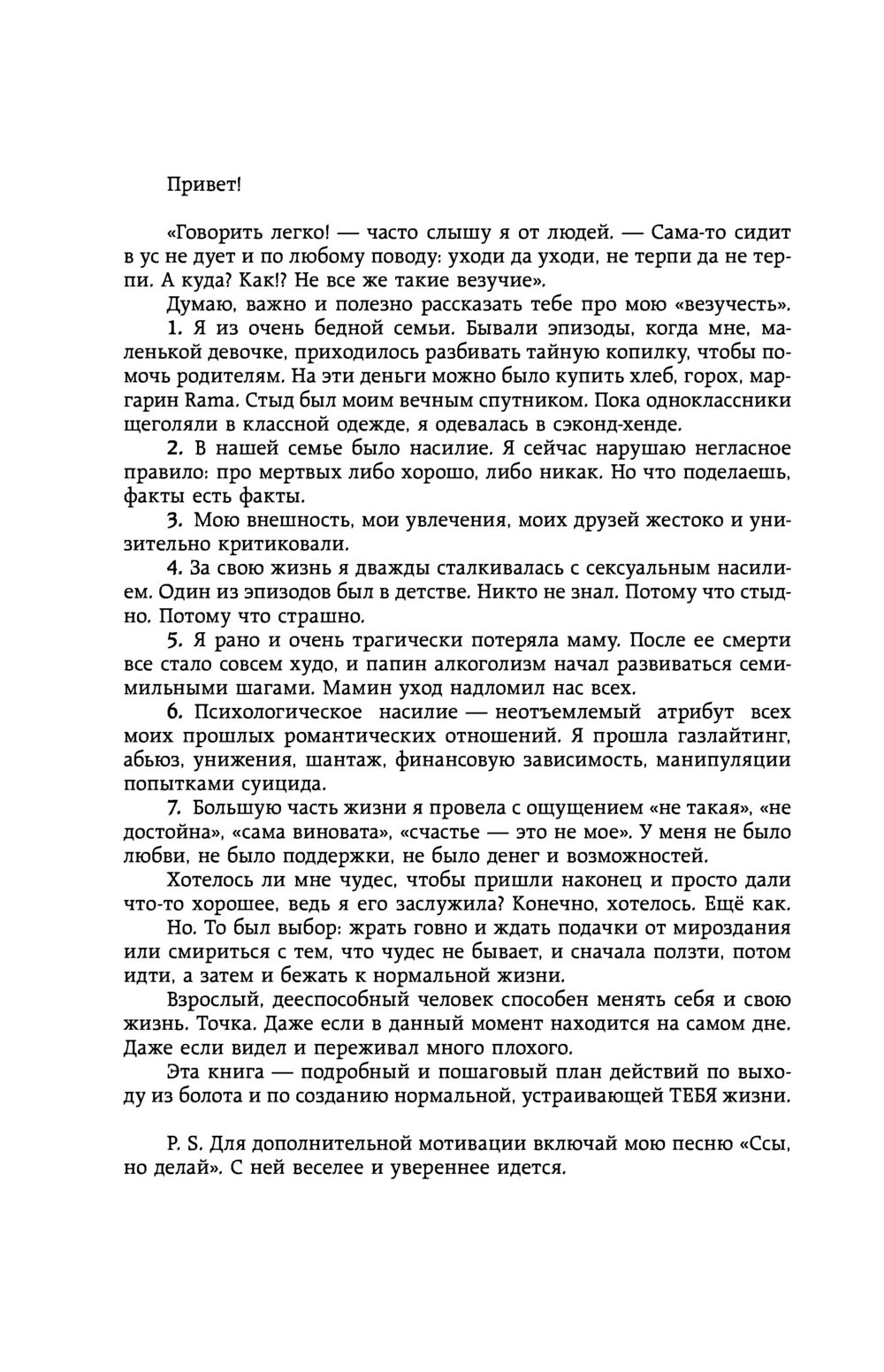 Привет!

«Говорить легко! — часто слышу я от людей. — Сама-то сидит в ус не дует и по любому поводу: уходи да уходи, не терпи да не терпи. А куда? Как!? Не все же такие везучие».

Думаю, важно и полезно рассказать тебе про мою «везучесть».

1. Я из очень бедной семьи. Бывали эпизоды, когда мне, маленькой девочке, приходилось разбивать тайную копилку, чтобы помочь родителям. На эти деньги можно было купить хлеб, горох, маргарин Rama. Стыд был моим вечным спутником. Пока одноклассники щеголяли в классной одежде, я одевалась в сэконд-хенде.

2. В нашей семье было насилие. Я сейчас нарушаю негласное правило: про мертвых либо хорошо, либо никак. Но что поделаешь, факты есть факты.

3. Мою внешность, мои увлечения, моих друзей жестоко и унизительно критиковали.

4. За свою жизнь я дважды сталкивалась с сексуальным насилием. Один из эпизодов был в детстве. Никто не знал. Потому что стыдно. Потому что страшно.

5. Я рано и очень трагически потеряла маму. После ее смерти все стало совсем худо, и папин алкоголизм начал развиваться семимильными шагами. Мамин уход надломил нас всех.

6. Психологическое насилие — неотъемлемый атрибут всех моих прошлых романтических отношений. Я прошла газлайтинг, абьюз, унижения, шантаж, финансовую зависимость, манипуляции попытками суицида.

7. Большую часть жизни я провела с ощущением «не такая», «не достойна», «сама виновата», «счастье — это не мое». У меня не было любви, не было поддержки, не было денег и возможностей.

Хотелось ли мне чудес, чтобы пришли наконец и просто дали что-то хорошее, ведь я его заслужила? Конечно, хотелось. Ещё как.

Но. То был выбор: жрать говно и ждать подачки от мироздания или смириться с тем, что чудес не бывает, и сначала ползти, потом идти, а затем и бежать к нормальной жизни.

Взрослый, дееспособный человек способен менять себя и свою жизнь. Точка. Даже если в данный момент находится на самом дне. Даже если видел и переживал много плохого.

Эта книга — подробный и пошаговый план действий по выходу из болота и по созданию нормальной, устраивающей ТЕБЯ жизни.

P. S. Для дополнительной мотивации включай мою песню «Ссы, но делай». С ней веселее и увереннее идется.